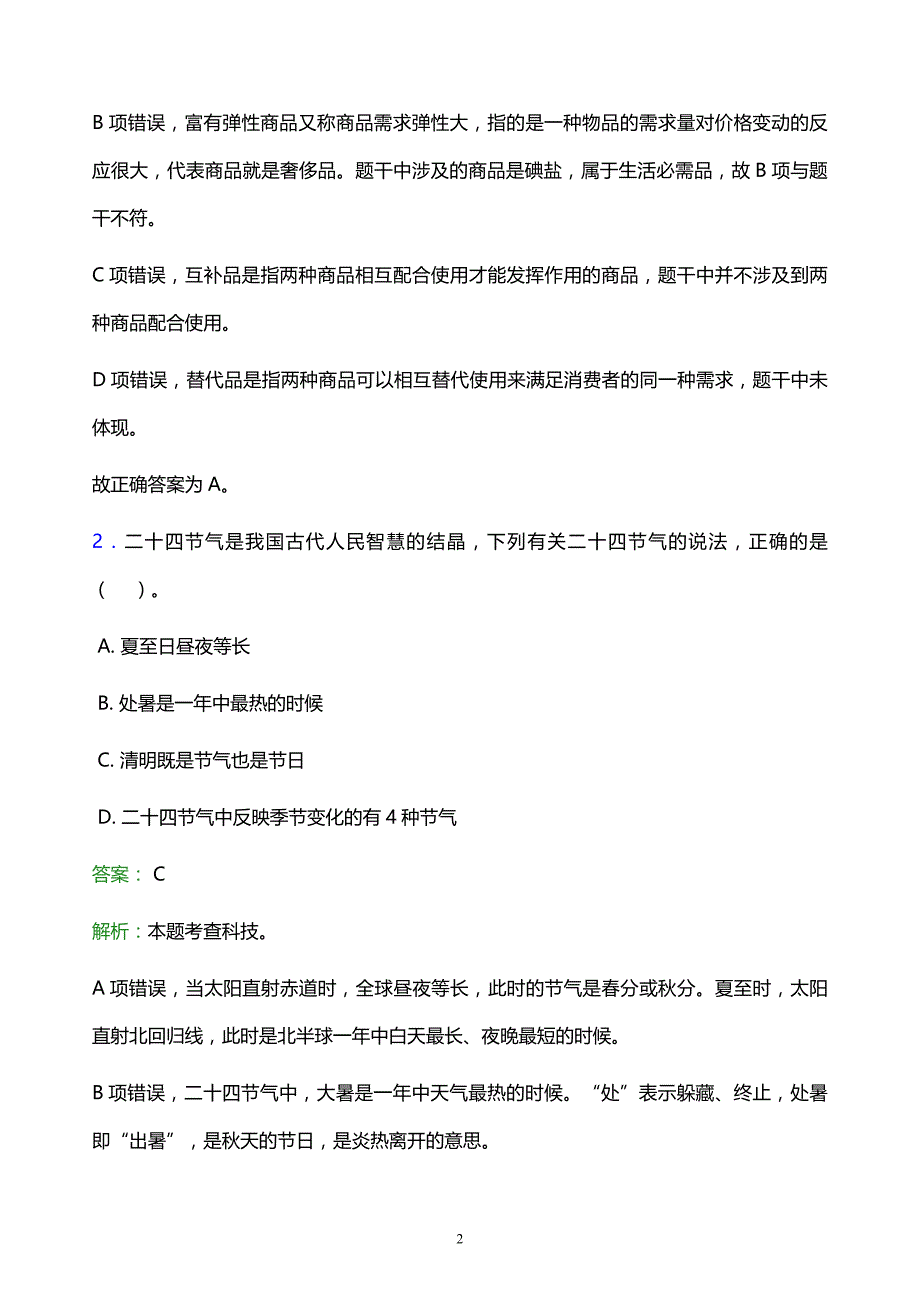 B 项错误，富有弹性商品又称商品需求弹性大，指的是一种物品的需求量对价格变动的反应很大，代表商品就是奢侈品。题干中涉及的商品是碘盐，属于生活必需品，故 B 项与题干不符。

C 项错误，互补品是指两种商品相互配合使用才能发挥作用的商品，题干中并不涉及到两种商品配合使用。

D 项错误，替代品是指两种商品可以相互替代使用来满足消费者的同一种需求，题干中未体现。

故正确答案为 A。

2．二十四节气是我国古代人民智慧的结晶，下列有关二十四节气的说法，正确的是（　）。

A. 夏至日昼夜等长

B. 处暑是一年中最热的时候

C. 清明既是节气也是节日

D. 二十四节气中反映季节变化的有 4 种节气

答案： C

解析：本题考查科技。

A 项错误，当太阳直射赤道时，全球昼夜等长，此时的节气是春分或秋分。夏至时，太阳直射北回归线，此时是北半球一年中白天最长、夜晚最短的时候。

B 项错误，二十四节气中，大暑是一年中天气最热的时候。“处”表示躲藏、终止，处暑即“出暑”，是秋天的节日，是炎热离开的意思。

2